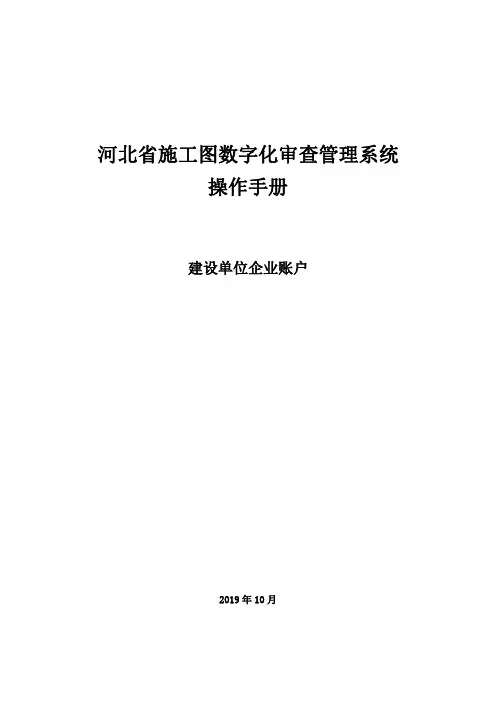 河北省施工图数字化审查管理系统
操作手册

建设单位企业账户

2019年10月